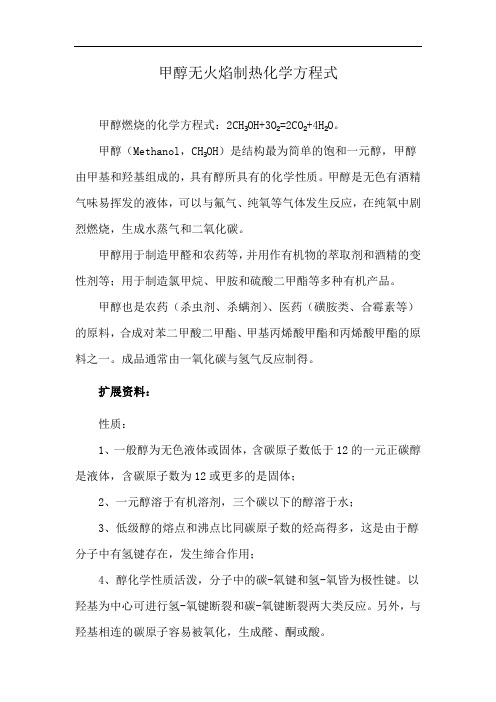 甲醇无火焰制热化学方程式

甲醇燃烧的化学方程式：$2CH_3OH+3O_2=2CO_2+4H_2O$。

甲醇（Methanol，$CH_3OH$）是结构最为简单的饱和一元醇，甲醇由甲基和羟基组成的，具有醇所具有的化学性质。甲醇是无色有酒精气味易挥发的液体，可以与氟气、纯氧等气体发生反应，在纯氧中剧烈燃烧，生成水蒸气和二氧化碳。

甲醇用于制造甲醛和农药等，并用作有机物的萃取剂和酒精的变性剂等；用于制造氯甲烷、甲胺和硫酸二甲酯等多种有机产品。

甲醇也是农药（杀虫剂、杀螨剂）、医药（磺胺类、合霉素等）的原料，合成对苯二甲酸二甲酯、甲基丙烯酸甲酯和丙烯酸甲酯的原料之一。成品通常由一氧化碳与氢气反应制得。

扩展资料：

性质：

1、一般醇为无色液体或固体，含碳原子数低于12的一元正碳醇是液体，含碳原子数为12或更多的是固体；

2、一元醇溶于有机溶剂，三个碳以下的醇溶于水；

3、低级醇的熔点和沸点比同碳原子数的烃高得多，这是由于醇分子中有氢键存在，发生缔合作用；

4、醇化学性质活泼，分子中的碳-氧键和氢-氧皆为极性键。以羟基为中心可进行氢-氧键断裂和碳-氧键断裂两大类反应。另外，与羟基相连的碳原子容易被氧化，生成醛、酮或酸。